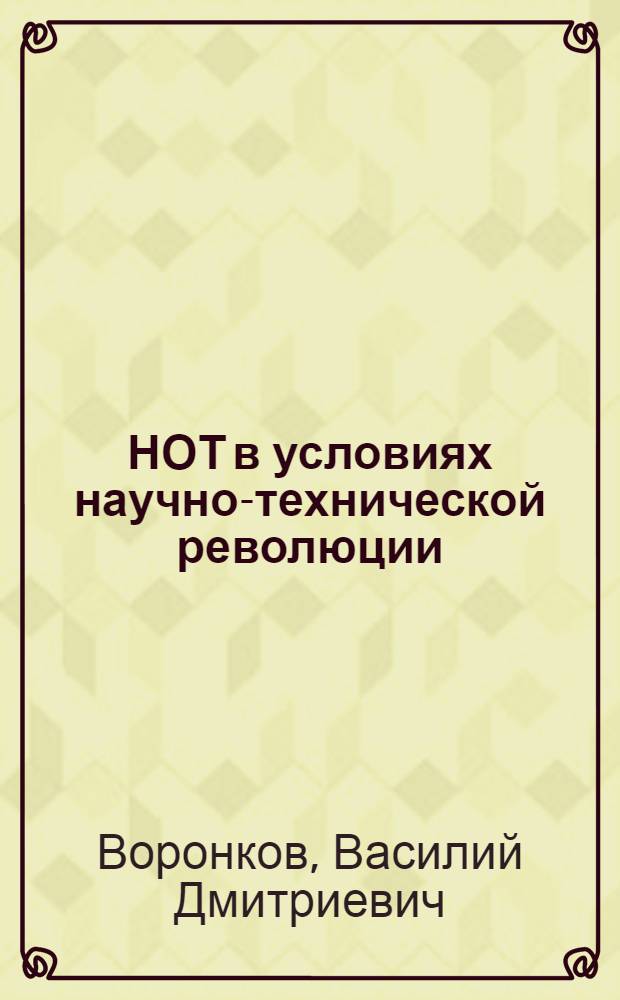 НОТ в условиях научно-технической революции

Воронков, Василий Дмитриевич